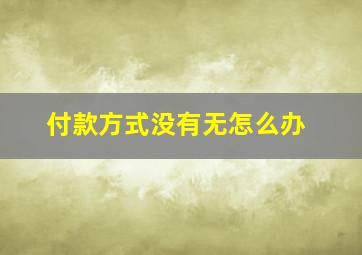 付款方式没有无怎么办